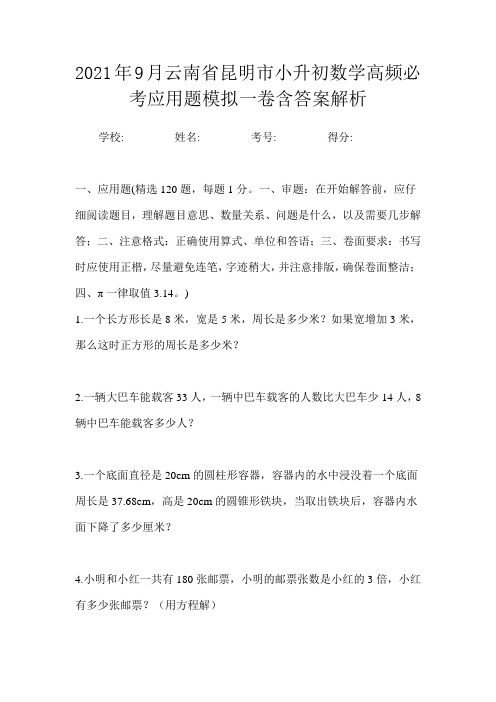 2021年9月云南省昆明市小升初数学高频必考应用题模拟一卷含答案解析

学校:　　姓名:　　考号:　　得分:

一、应用题(精选 120 题，每题 1 分。一、审题：在开始解答前，应仔细阅读题目，理解题目意思、数量关系、问题是什么，以及需要几步解答；二、注意格式：正确使用算式、单位和答语；三、卷面要求：书写时应使用正楷，尽量避免连笔，字迹稍大，并注意排版，确保卷面整洁；四、π 一律取值 3.14。)

1.一个长方形长是 8 米，宽是 5 米，周长是多少米？如果宽增加 3 米，那么这时正方形的周长是多少米？

2.一辆大巴车能载客 33 人，一辆中巴车载客的人数比大巴车少 14 人，8 辆中巴车能载客多少人？

3.一个底面直径是 20cm 的圆柱形容器，容器内的水中浸没着一个底面周长是 37.68cm，高是 20cm 的圆锥形铁块，当取出铁块后，容器内水面下降了多少厘米？

4.小明和小红一共有 180 张邮票，小明的邮票张数是小红的 3 倍，小红有多少张邮票？（用方程解）